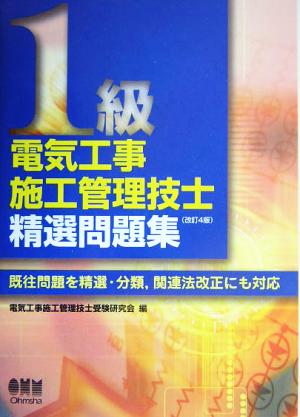 1級
電気工事
施工管理技士
精選問題集 (改訂4版)

既往問題を精選・分類，関連法改正にも対応

電気工事施工管理技士受験研究会 編

OHM
Ohmsha